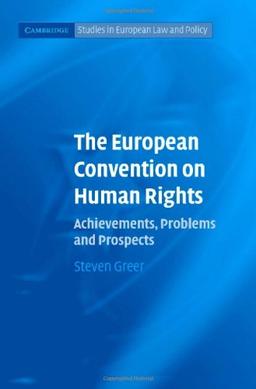 CAMBRIDGE Studies in European Law and Policy

The European Convention on Human Rights

Achievements, Problems and Prospects

Steven Greer